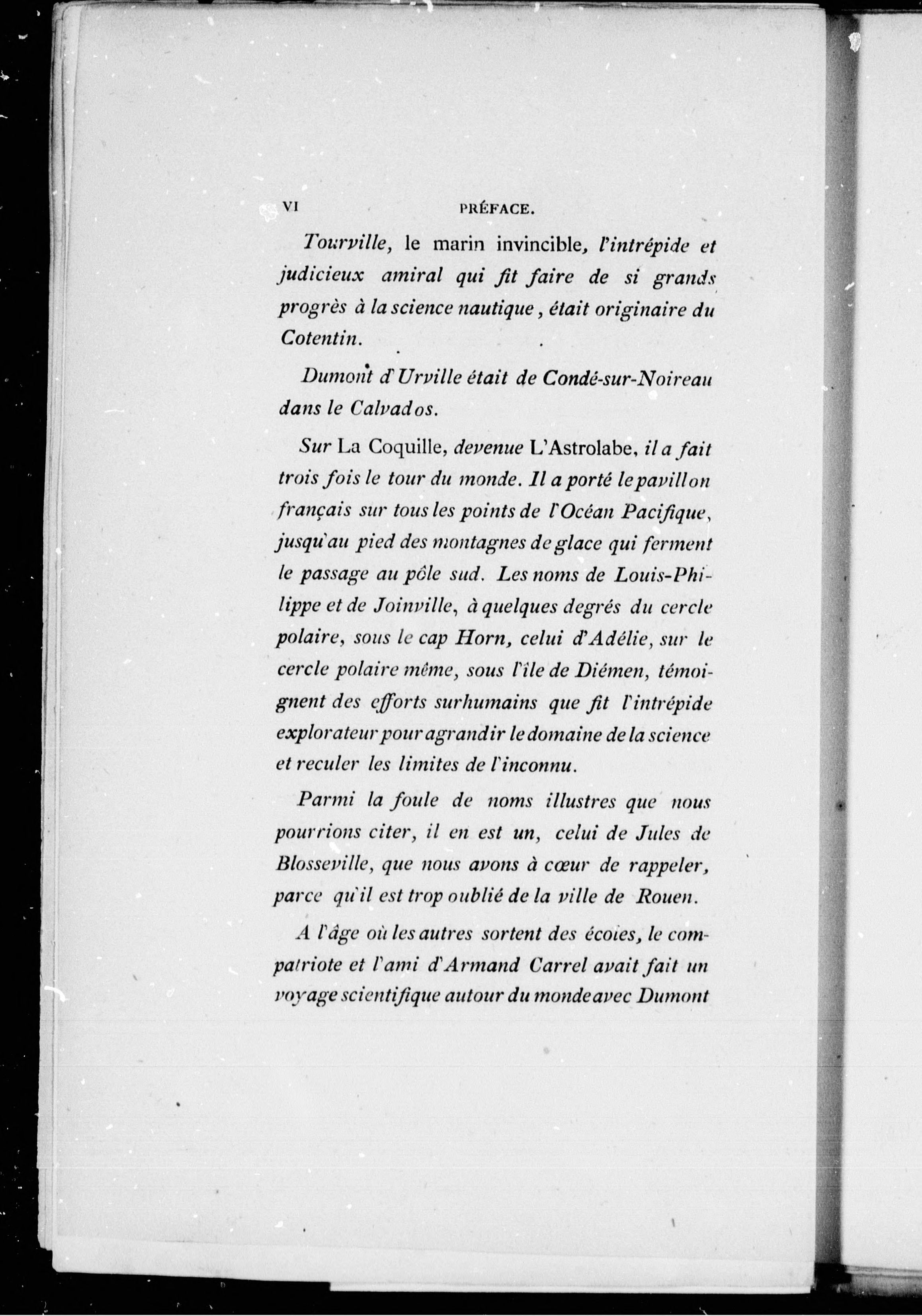 VI PRÉFACE.

Tourville, le marin invincible, l'intrépide et judicieux amiral qui fit faire de si grands progrès à la science nautique, était originaire du Cotentin.

Dumont d'Urville était de Condé-sur-Noireau dans le Calvados.

Sur La Coquille, devenue L'Astrolabe, il a fait trois fois le tour du monde. Il a porté le pavillon français sur tous les points de l'Océan Pacifique, jusqu'au pied des montagnes de glace qui ferment le passage au pôle sud. Les noms de Louis-Philippe et de Joinville, à quelques degrés du cercle polaire, sous le cap Horn, celui d'Adélie, sur le cercle polaire même, sous l'île de Diémen, témoignent des efforts surhumains que fit l'intrépide explorateur pour agrandir le domaine de la science et reculer les limites de l'inconnu.

Parmi la foule de noms illustres que nous pourrions citer, il en est un, celui de Jules de Blosseville, que nous avons à cœur de rappeler, parce qu'il est trop oublié de la ville de Rouen.

A l'âge où les autres sortent des écoles, le compatriote et l'ami d'Armand Carrel avait fait un voyage scientifique autour du monde avec Dumont